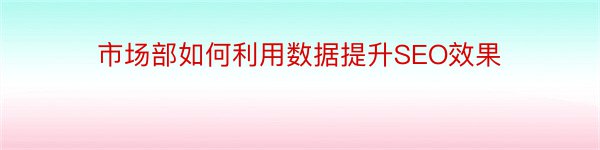 市场部如何利用数据提升SEO效果